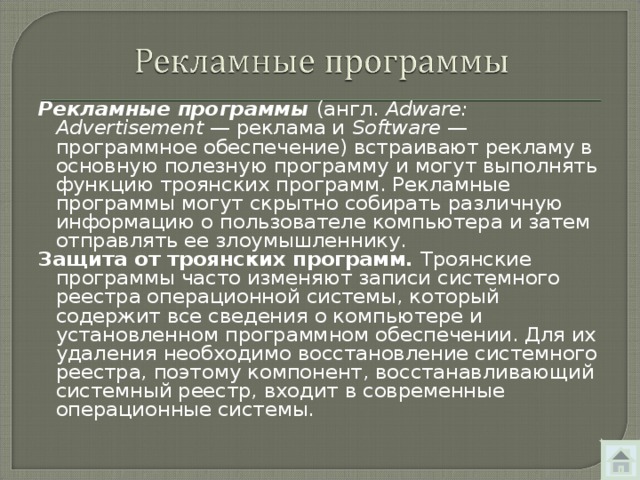 Рекламные программы

Рекламные программы (англ. Adware: Advertisement — реклама и Software — программное обеспечение) встраивают рекламу в основную полезную программу и могут выполнять функцию троянских программ. Рекламные программы могут скрытно собирать различную информацию о пользователе компьютера и затем отправлять ее злоумышленнику.

Защита от троянских программ. Троянские программы часто изменяют записи системного реестра операционной системы, который содержит все сведения о компьютере и установленном программном обеспечении. Для их удаления необходимо восстановление системного реестра, поэтому компонент, восстанавливающий системный реестр, входит в современные операционные системы.